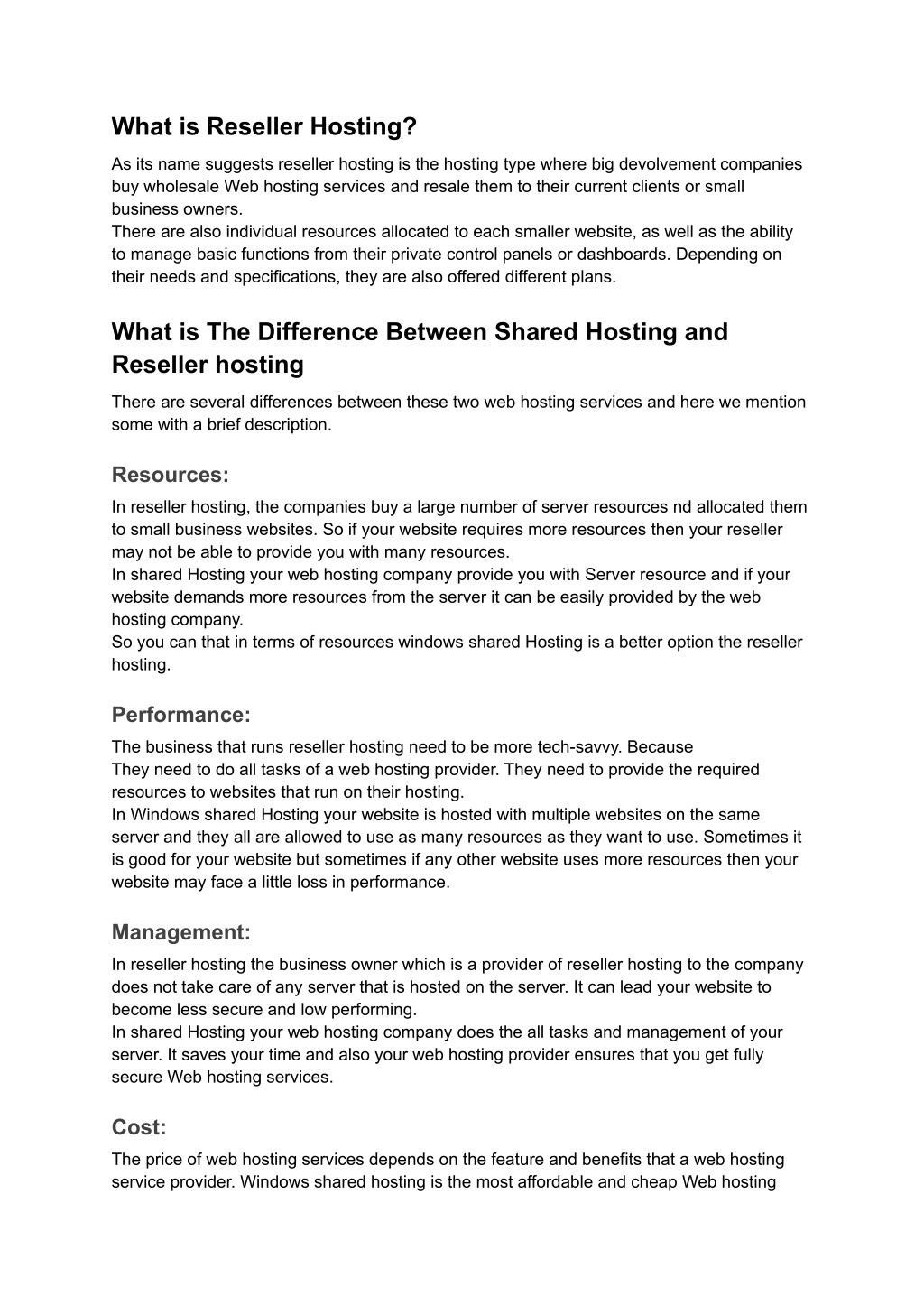 What is Reseller Hosting?

As its name suggests reseller hosting is the hosting type where big devolvement companies buy wholesale Web hosting services and resale them to their current clients or small business owners.
There are also individual resources allocated to each smaller website, as well as the ability to manage basic functions from their private control panels or dashboards. Depending on their needs and specifications, they are also offered different plans.

What is The Difference Between Shared Hosting and Reseller hosting

There are several differences between these two web hosting services and here we mention some with a brief description.

Resources:

In reseller hosting, the companies buy a large number of server resources nd allocated them to small business websites. So if your website requires more resources then your reseller may not be able to provide you with many resources.
In shared Hosting your web hosting company provide you with Server resource and if your website demands more resources from the server it can be easily provided by the web hosting company.
So you can that in terms of resources windows shared Hosting is a better option the reseller hosting.

Performance:

The business that runs reseller hosting need to be more tech-savvy. Because
They need to do all tasks of a web hosting provider. They need to provide the required resources to websites that run on their hosting.
In Windows shared Hosting your website is hosted with multiple websites on the same server and they all are allowed to use as many resources as they want to use. Sometimes it is good for your website but sometimes if any other website uses more resources then your website may face a little loss in performance.

Management:

In reseller hosting the business owner which is a provider of reseller hosting to the company does not take care of any server that is hosted on the server. It can lead your website to become less secure and low performing.
In shared Hosting your web hosting company does the all tasks and management of your server. It saves your time and also your web hosting provider ensures that you get fully secure Web hosting services.

Cost:

The price of web hosting services depends on the feature and benefits that a web hosting service provider. Windows shared hosting is the most affordable and cheap Web hosting